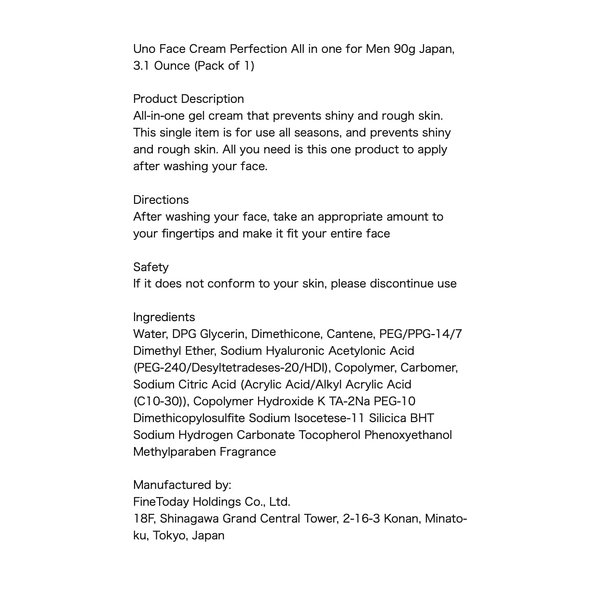 Uno Face Cream Perfection All in one for Men 90g Japan, 3.1 Ounce (Pack of 1)

Product Description
All-in-one gel cream that prevents shiny and rough skin. This single item is for use all seasons, and prevents shiny and rough skin. All you need is this one product to apply after washing your face.

Directions
After washing your face, take an appropriate amount to your fingertips and make it fit your entire face

Safety
If it does not conform to your skin, please discontinue use

Ingredients
Water, DPG Glycerin, Dimethicone, Cantene, PEG/PPG-14/7 Dimethyl Ether, Sodium Hyaluronic Acetylonic Acid (PEG-240/Desyltetradeses-20/HDI), Copolymer, Carbomer, Sodium Citric Acid (Acrylic Acid/Alkyl Acrylic Acid (C10-30)), Copolymer Hydroxide K TA-2Na PEG-10 Dimethicopylosulfite Sodium Isocetese-11 Silicica BHT Sodium Hydrogen Carbonate Tocopherol Phenoxyethanol Methylparaben Fragrance

Manufactured by:
FineToday Holdings Co., Ltd.
18F, Shinagawa Grand Central Tower, 2-16-3 Konan, Minato-ku, Tokyo, Japan